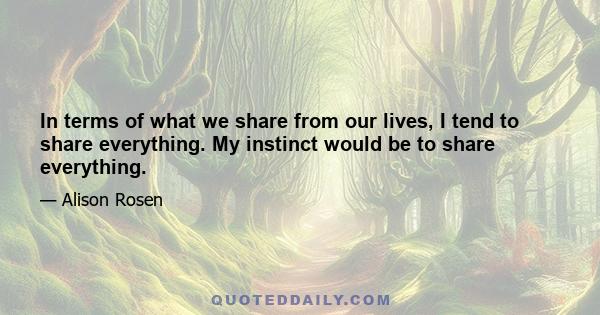 In terms of what we share from our lives, I tend to share everything. My instinct would be to share everything.

— Alison Rosen

QUOTEDDAILY.COM